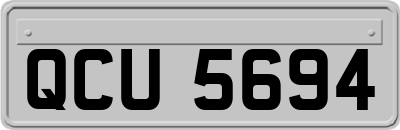 QCU 5694